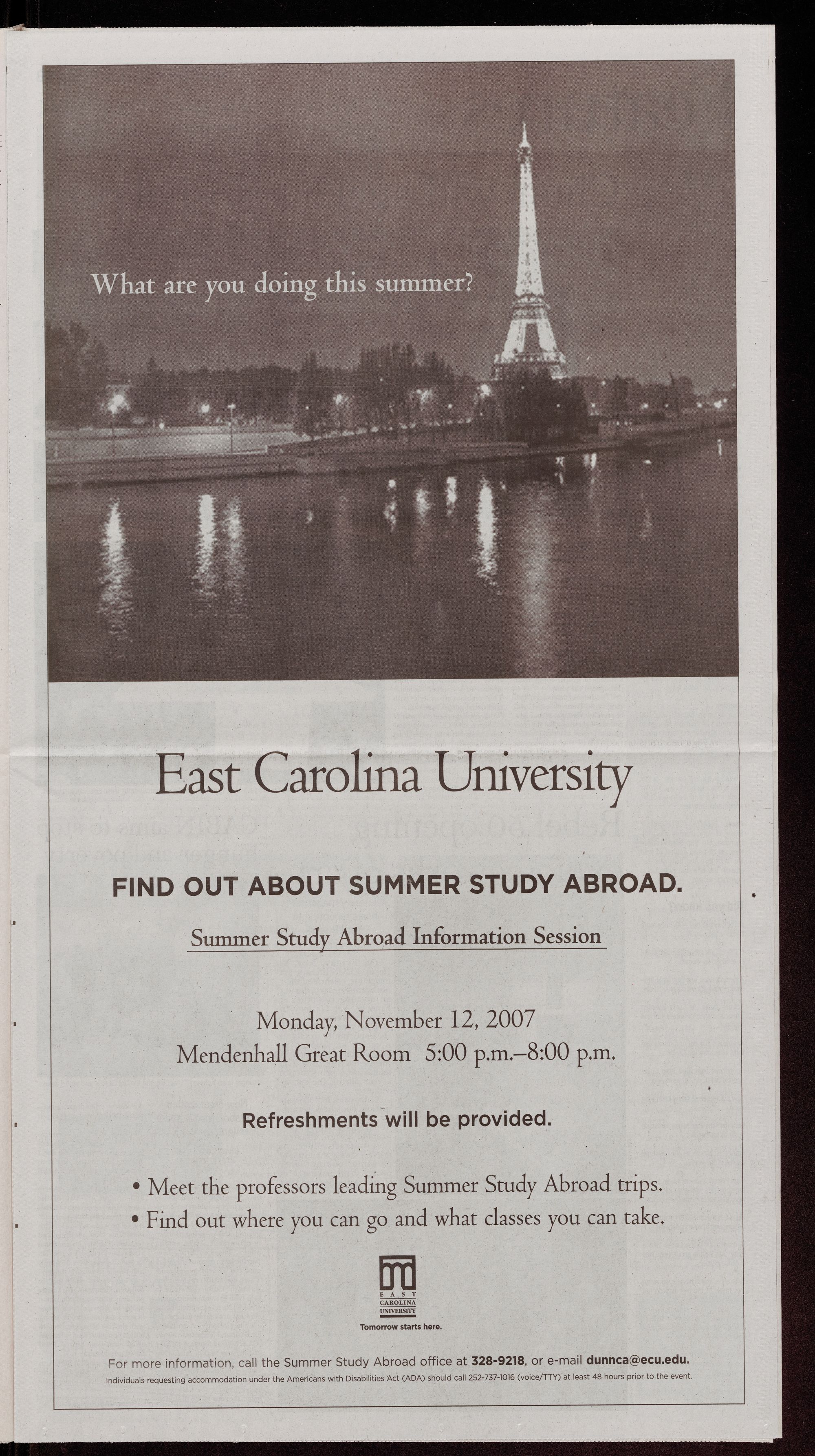 What are you doing this summer?

East Carolina University

FIND OUT ABOUT SUMMER STUDY ABROAD.

Summer Study Abroad Information Session

Monday, November 12, 2007
Mendenhall Great Room 5:00 p.m.–8:00 p.m.

Refreshments will be provided.

• Meet the professors leading Summer Study Abroad trips.
• Find out where you can go and what classes you can take.

EAST CAROLINA UNIVERSITY
Tomorrow starts here.

For more information, call the Summer Study Abroad office at 328-9218, or e-mail dunnca@ecu.edu.
Individuals requesting accommodation under the Americans with Disabilities Act (ADA) should call 252-737-1016 (voice/TTY) at least 48 hours prior to the event.